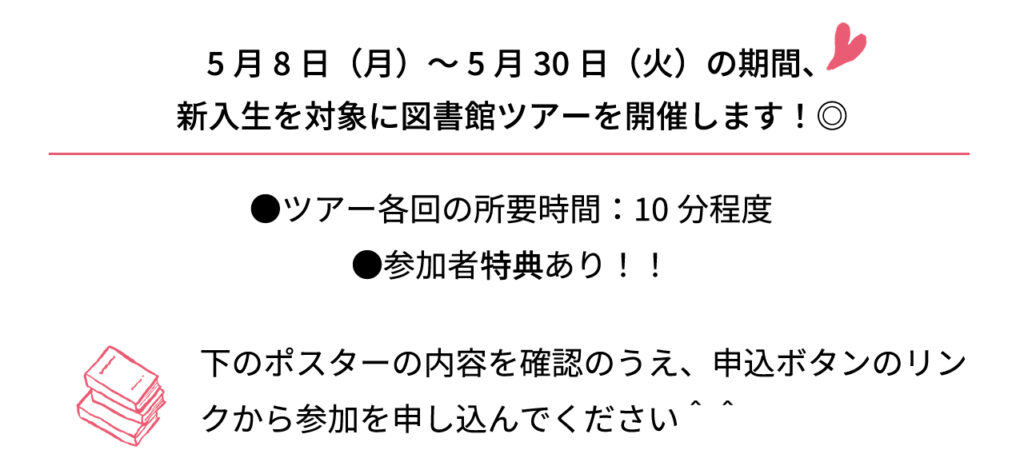 5月8日（月）～5月30日（火）の期間、
新入生を対象に図書館ツアーを開催します！◎

●ツアー各回の所要時間：10分程度
●参加者特典あり！！

下のポスターの内容を確認のうえ、申込ボタンのリンクから参加を申し込んでください＾＾